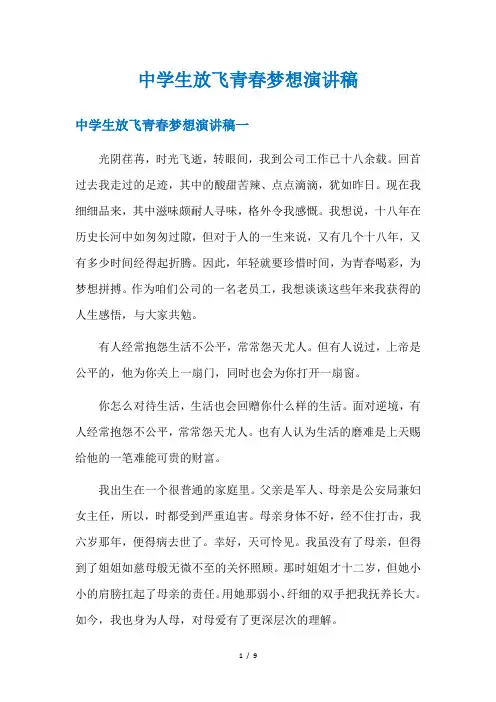 中学生放飞青春梦想演讲稿

中学生放飞青春梦想演讲稿一

光阴荏苒，时光飞逝，转眼间，我到公司工作已十八余载。回首过去我走过的足迹，其中的酸甜苦辣、点点滴滴，犹如昨日。现在我细细品来，其中滋味颇耐人寻味，格外令我感慨。我想说，十八年在历史长河中如匆匆过隙，但对于人的一生来说，又有几个十八年，又有多少时间经得起折腾。因此，年轻就要珍惜时间，为青春喝彩，为梦想拼搏。作为咱们公司的一名老员工，我想谈谈这些年来我获得的人生感悟，与大家共勉。

有人经常抱怨生活不公平，常常怨天尤人。但有人说过，上帝是公平的，他为你关上一扇门，同时也会为你打开一扇窗。

你怎么对待生活，生活也会回赠你什么样的生活。面对逆境，有人经常抱怨不公平，常常怨天尤人。也有人认为生活的磨难是上天赐给他的一笔难能可贵的财富。

我出生在一个很普通的家庭里。父亲是军人、母亲是公安局兼妇女主任，所以，时都受到严重迫害。母亲身体不好，经不住打击，我六岁那年，便得病去世了。幸好，天可怜见。我虽没有了母亲，但得到了姐姐如慈母般无微不至的关怀照顾。那时姐姐才十二岁，但她小小的肩膀扛起了母亲的责任。用她那弱小、纤细的双手把我抚养长大。如今，我也身为人母，对母爱有了更深层次的理解。

1 / 9